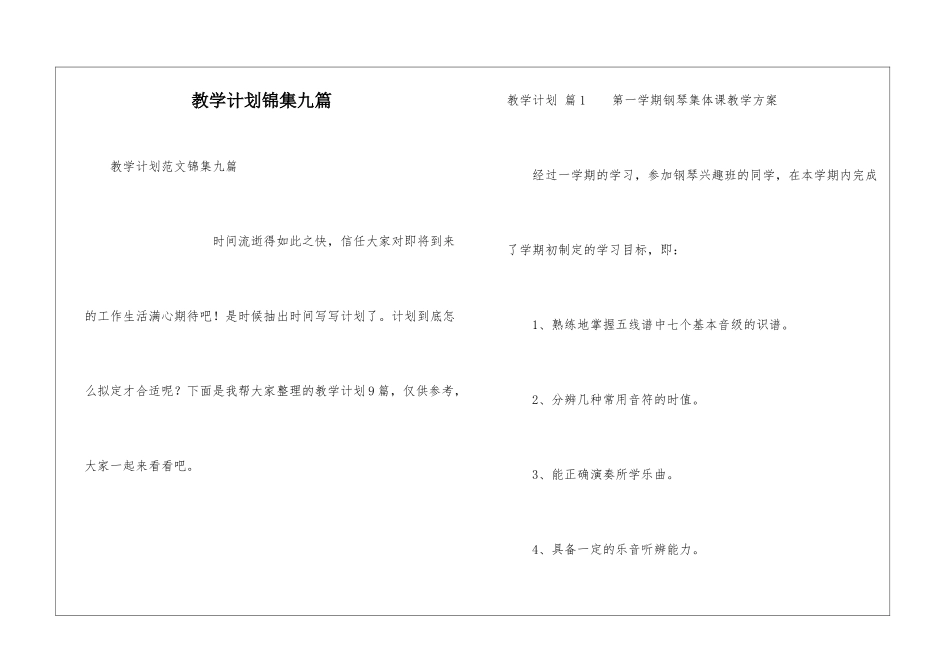 教学计划锦集九篇

教学计划范文锦集九篇

时间流逝得如此之快，信任大家对即将到来的工作生活满心期待吧！是时候抽出时间写写计划了。计划到底怎么拟定才合适呢？下面是我帮大家整理的教学计划9篇，仅供参考，大家一起来看看吧。

教学计划 篇1 第一学期钢琴集体课教学方案

经过一学期的学习，参加钢琴兴趣班的同学，在本学期内完成了学期初制定的学习目标，即：

1、熟练地掌握五线谱中七个基本音级的识谱。

2、分辨几种常用音符的时值。

3、能正确演奏所学乐曲。

4、具备一定的乐音听辨能力。